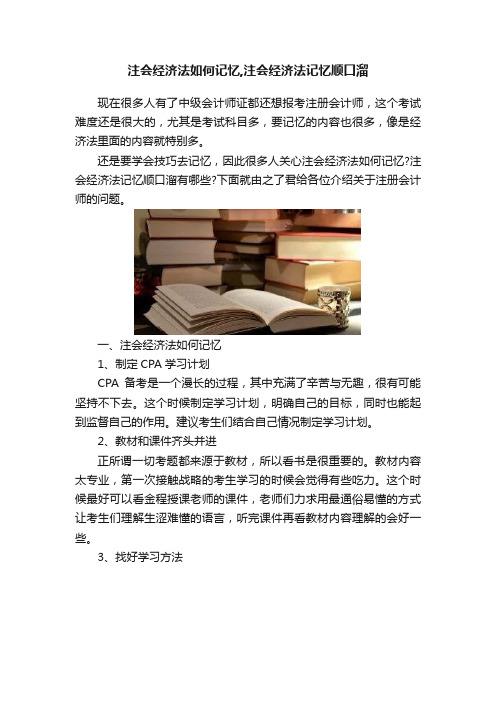 注会经济法如何记忆,注会经济法记忆顺口溜

现在很多人有了中级会计师证都还想报考注册会计师，这个考试难度还是很大的，尤其是考试科目多，要记忆的内容也很多，像是经济法里面的内容就特别多。

还是要学会技巧去记忆，因此很多人关心注会经济法如何记忆?注会经济法记忆顺口溜有哪些?下面就由之了君给各位介绍关于注册会计师的问题。

一、注会经济法如何记忆

1、制定 CPA 学习计划

CPA 备考是一个漫长的过程，其中充满了辛苦与无趣，很有可能坚持不下去。这个时候制定学习计划，明确自己的目标，同时也能起到监督自己的作用。建议考生们结合自己情况制定学习计划。

2、教材和课件齐头并进

正所谓一切考题都来源于教材，所以看书是很重要的。教材内容太专业，第一次接触战略的考生学习的时候会觉得有些吃力。这个时候最好可以看金程授课老师的课件，老师们力求用最通俗易懂的方式让考生们理解生涩难懂的语言，听完课件再看教材内容理解的会好一些。

3、找好学习方法